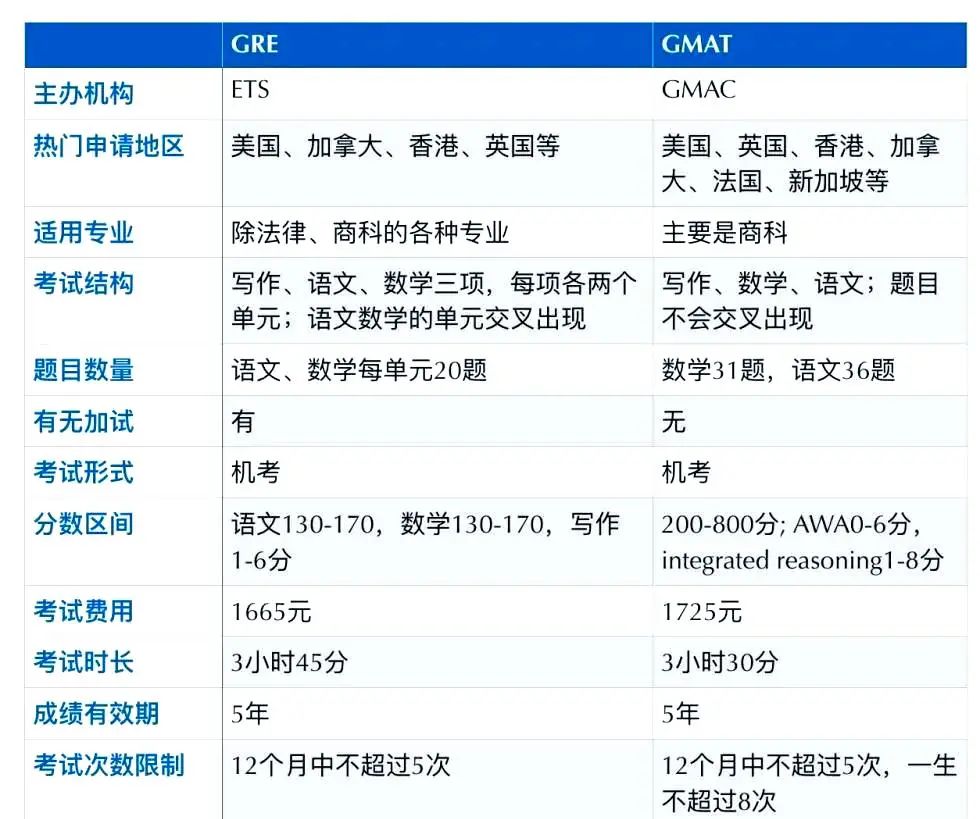 |  | GRE | GMAT |
|---|---|---|
| 主办机构 | ETS | GMAC |
| 热门申请地区 | 美国、加拿大、香港、英国等 | 美国、英国、香港、加拿大、法国、新加坡等 |
| 适用专业 | 除法律、商科的各种专业 | 主要是商科 |
| 考试结构 | 写作、语文、数学三项，每项各两个单元；语文数学的单元交叉出现 | 写作、数学、语文；题目不会交叉出现 |
| 题目数量 | 语文、数学每单元20题 | 数学31题，语文36题 |
| 有无加试 | 有 | 无 |
| 考试形式 | 机考 | 机考 |
| 分数区间 | 语文130-170，数学130-170，写作1-6分 | 200-800分; AWA0-6分，integrated reasoning1-8分 |
| 考试费用 | 1665元 | 1725元 |
| 考试时长 | 3小时45分 | 3小时30分 |
| 成绩有效期 | 5年 | 5年 |
| 考试次数限制 | 12个月中不超过5次 | 12个月中不超过5次，一生不超过8次 |